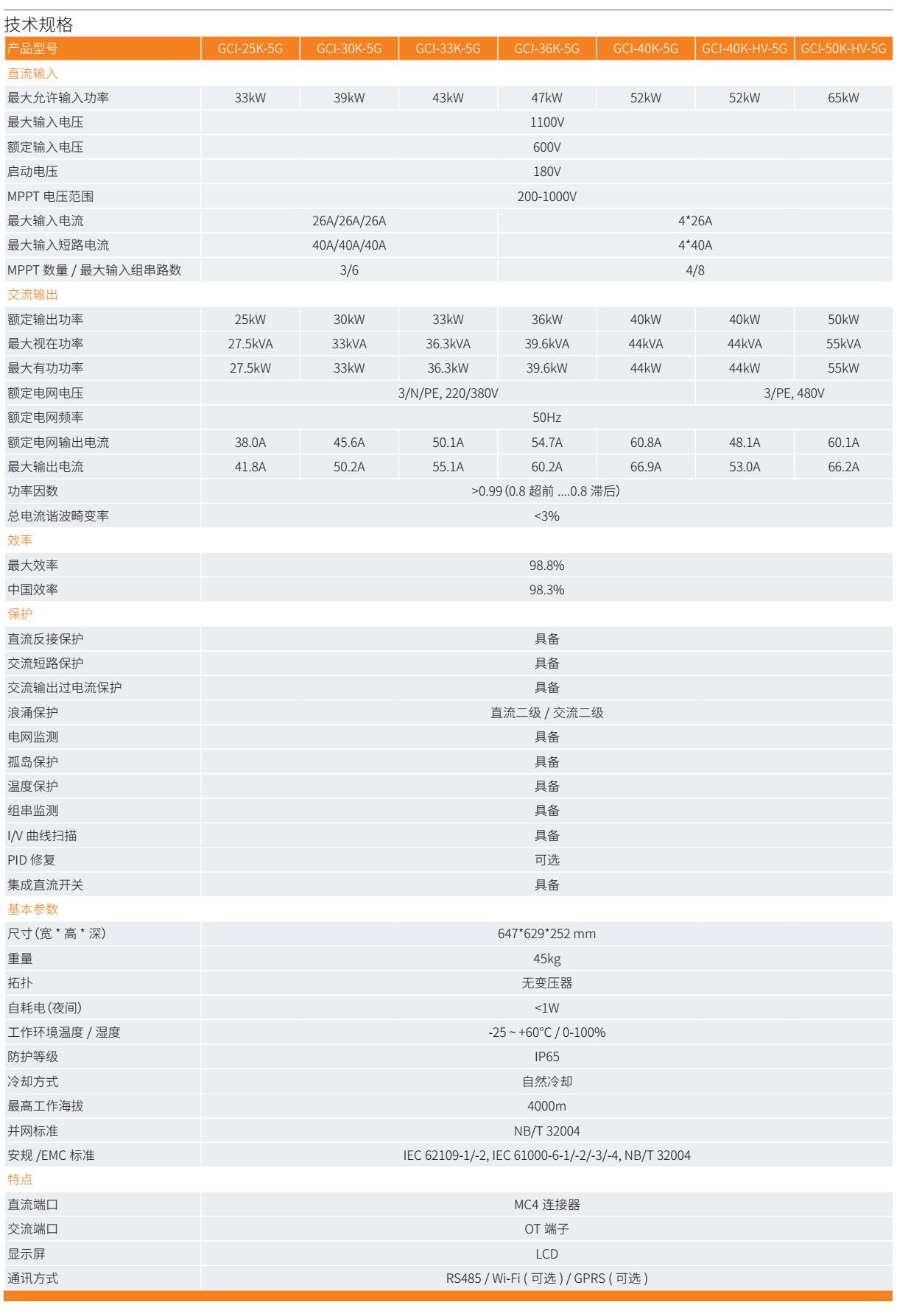 技术规格

| 产品型号 | GCI-25K-5G | GCI-30K-5G | GCI-33K-5G | GCI-36K-5G | GCI-40K-5G | GCI-40K-HV-5G | GCI-50K-HV-5G |
|---|---|---|---|---|---|---|---|
| 直流输入 | | | | | | | |
| 最大允许输入功率 | 33kW | 39kW | 43kW | 47kW | 52kW | 52kW | 65kW |
| 最大输入电压 | 1100V | | | | | | |
| 额定输入电压 | 600V | | | | | | |
| 启动电压 | 180V | | | | | | |
| MPPT 电压范围 | 200-1000V | | | | | | |
| 最大输入电流 | 26A/26A/26A | | | 4*26A | | | |
| 最大输入短路电流 | 40A/40A/40A | | | 4*40A | | | |
| MPPT 数量 / 最大输入组串路数 | 3/6 | | | 4/8 | | | |
| 交流输出 | | | | | | | |
| 额定输出功率 | 25kW | 30kW | 33kW | 36kW | 40kW | 40kW | 50kW |
| 最大视在功率 | 27.5kVA | 33kVA | 36.3kVA | 39.6kVA | 44kVA | 44kVA | 55kVA |
| 最大有功功率 | 27.5kW | 33kW | 36.3kW | 39.6kW | 44kW | 44kW | 55kW |
| 额定电网电压 | 3/N/PE, 220/380V | | | | | 3/PE, 480V | |
| 额定电网频率 | 50Hz | | | | | | |
| 额定电网输出电流 | 38.0A | 45.6A | 50.1A | 54.7A | 60.8A | 48.1A | 60.1A |
| 最大输出电流 | 41.8A | 50.2A | 55.1A | 60.2A | 66.9A | 53.0A | 66.2A |
| 功率因数 | >0.99 (0.8 超前 ....0.8 滞后) | | | | | | |
| 总电流谐波畸变率 | <3% | | | | | | |
| 效率 | | | | | | | |
| 最大效率 | 98.8% | | | | | | |
| 中国效率 | 98.3% | | | | | | |
| 保护 | | | | | | | |
| 直流反接保护 | 具备 | | | | | | |
| 交流短路保护 | 具备 | | | | | | |
| 交流输出过电流保护 | 具备 | | | | | | |
| 浪涌保护 | 直流二级 / 交流二级 | | | | | | |
| 电网监测 | 具备 | | | | | | |
| 孤岛保护 | 具备 | | | | | | |
| 温度保护 | 具备 | | | | | | |
| 组串监测 | 具备 | | | | | | |
| I/V 曲线扫描 | 具备 | | | | | | |
| PID 修复 | 可选 | | | | | | |
| 集成直流开关 | 具备 | | | | | | |
| 基本参数 | | | | | | | |
| 尺寸 (宽 * 高 * 深) | 647*629*252 mm | | | | | | |
| 重量 | 45kg | | | | | | |
| 拓扑 | 无变压器 | | | | | | |
| 自耗电 (夜间) | <1W | | | | | | |
| 工作环境温度 / 湿度 | -25 ~ +60°C / 0-100% | | | | | | |
| 防护等级 | IP65 | | | | | | |
| 冷却方式 | 自然冷却 | | | | | | |
| 最高工作海拔 | 4000m | | | | | | |
| 并网标准 | NB/T 32004 | | | | | | |
| 安规 /EMC 标准 | IEC 62109-1/-2, IEC 61000-6-1/-2/-3/-4, NB/T 32004 | | | | | | |
| 特点 | | | | | | | |
| 直流端口 | MC4 连接器 | | | | | | |
| 交流端口 | OT 端子 | | | | | | |
| 显示屏 | LCD | | | | | | |
| 通讯方式 | RS485 / Wi-Fi ( 可选 ) / GPRS ( 可选 ) | | | | | | |